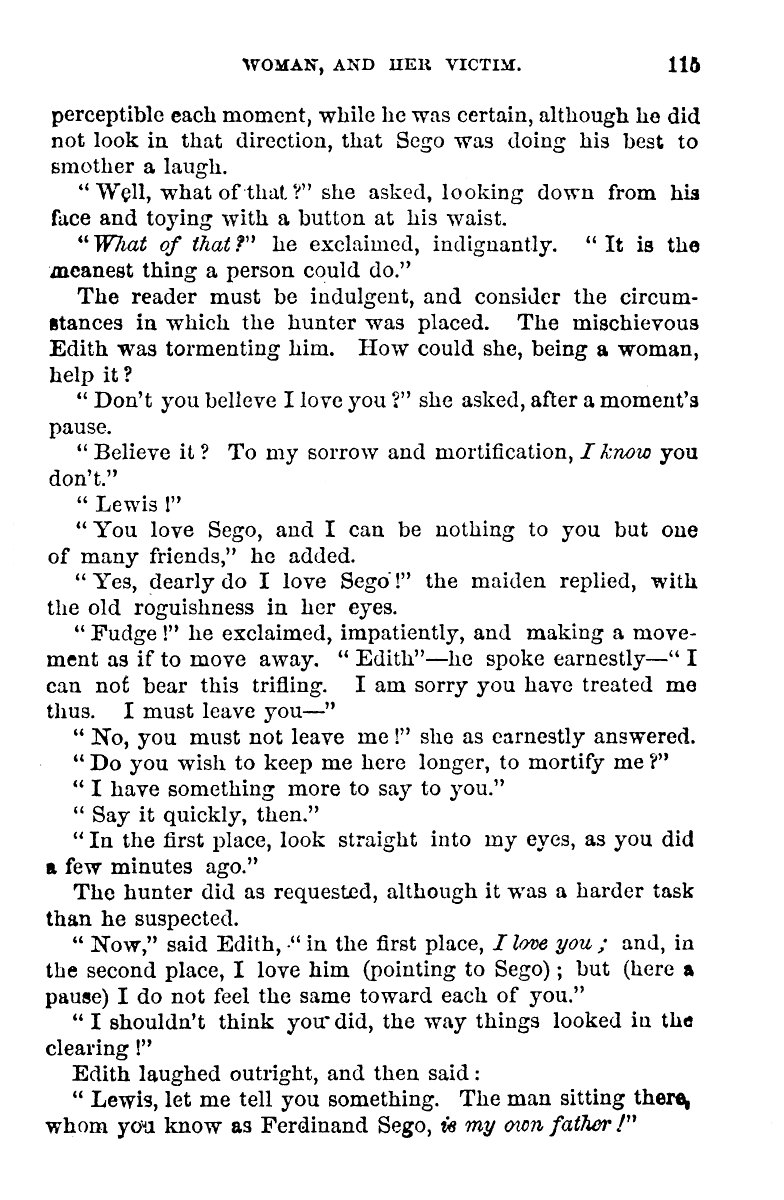 WOMAN, AND HER VICTIM. 115

perceptible each moment, while he was certain, although he did not look in that direction, that Sego was doing his best to smother a laugh.

"Well, what of that?" she asked, looking down from his face and toying with a button at his waist.

"What of that?" he exclaimed, indignantly. "It is the meanest thing a person could do."

The reader must be indulgent, and consider the circumstances in which the hunter was placed. The mischievous Edith was tormenting him. How could she, being a woman, help it?

"Don't you believe I love you?" she asked, after a moment's pause.

"Believe it? To my sorrow and mortification, I know you don't."

"Lewis!"

"You love Sego, and I can be nothing to you but one of many friends," he added.

"Yes, dearly do I love Sego!" the maiden replied, with the old roguishness in her eyes.

"Fudge!" he exclaimed, impatiently, and making a movement as if to move away. "Edith"—he spoke earnestly—"I can not bear this trifling. I am sorry you have treated me thus. I must leave you—"

"No, you must not leave me!" she as earnestly answered.

"Do you wish to keep me here longer, to mortify me?"

"I have something more to say to you."

"Say it quickly, then."

"In the first place, look straight into my eyes, as you did a few minutes ago."

The hunter did as requested, although it was a harder task than he suspected.

"Now," said Edith, "in the first place, I love you; and, in the second place, I love him (pointing to Sego); but (here a pause) I do not feel the same toward each of you."

"I shouldn't think you did, the way things looked in the clearing!"

Edith laughed outright, and then said:

"Lewis, let me tell you something. The man sitting there, whom you know as Ferdinand Sego, is my own father!"